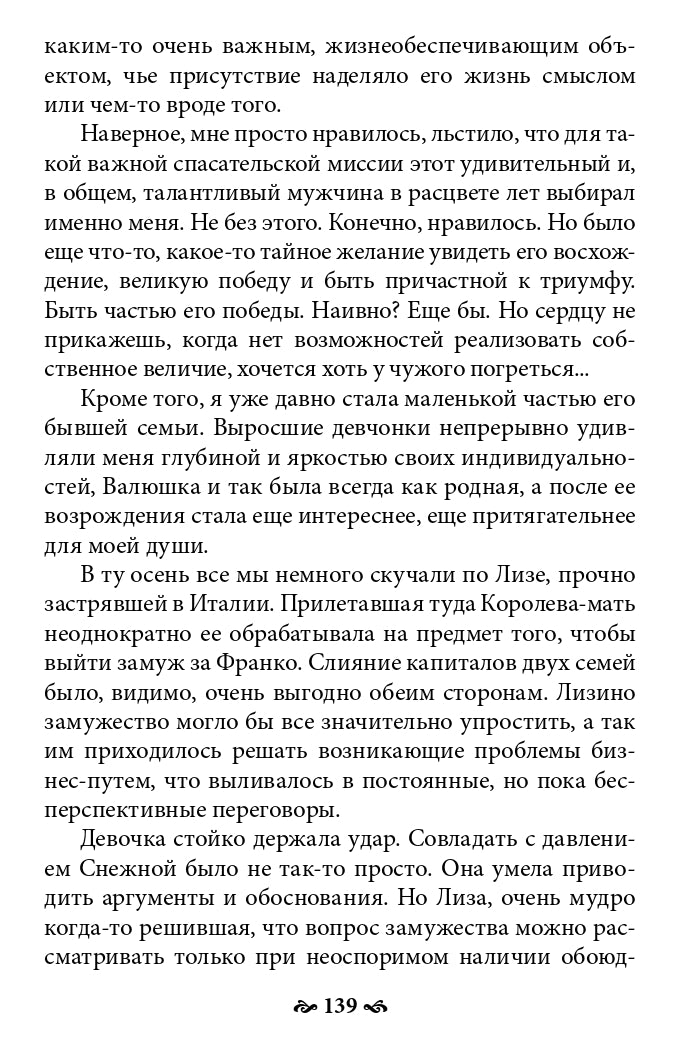 каким-то очень важным, жизнеобеспечивающим объектом, чье присутствие наделяло его жизнь смыслом или чем-то вроде того.

Наверное, мне просто нравилось, льстило, что для такой важной спасательской миссии этот удивительный и, в общем, талантливый мужчина в расцвете лет выбирал именно меня. Не без этого. Конечно, нравилось. Но было еще что-то, какое-то тайное желание увидеть его восхождение, великую победу и быть причастной к триумфу. Быть частью его победы. Наивно? Еще бы. Но сердцу не прикажешь, когда нет возможностей реализовать собственное величие, хочется хоть у чужого погреться...

Кроме того, я уже давно стала маленькой частью его бывшей семьи. Выросшие девчонки непрерывно удивляли меня глубиной и яркостью своих индивидуальностей, Валюшка и так была всегда как родная, а после ее возрождения стала еще интереснее, еще притягательнее для моей души.

В ту осень все мы немного скучали по Лизе, прочно застрявшей в Италии. Прилетавшая туда Королева-мать неоднократно ее обрабатывала на предмет того, чтобы выйти замуж за Франко. Слияние капиталов двух семей было, видимо, очень выгодно обеим сторонам. Лизино замужество могло бы все значительно упростить, а так им приходилось решать возникающие проблемы бизнес-путем, что выливалось в постоянные, но пока бесперспективные переговоры.

Девочка стойко держала удар. Совладать с давлением Снежной было не так-то просто. Она умела приводить аргументы и обоснования. Но Лиза, очень мудро когда-то решившая, что вопрос замужества можно рассматривать только при неоспоримом наличии обоюд-

139